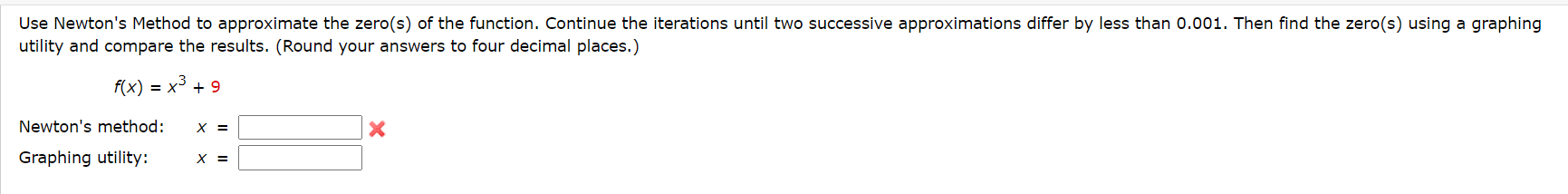 Use Newton's Method to approximate the zero(s) of the function. Continue the iterations until two successive approximations differ by less than 0.001. Then find the zero(s) using a graphing utility and compare the results. (Round your answers to four decimal places.)

$f(x) = x^3 + 9$

Newton's method: $x =$

Graphing utility: $x =$